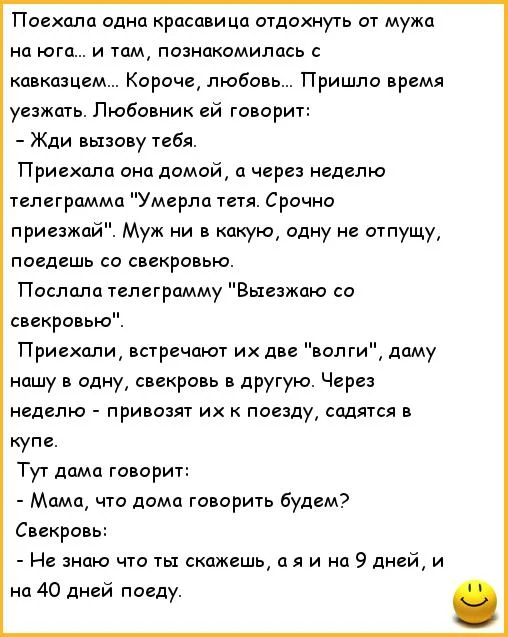 Поехала одна красавица отдохнуть от мужа на юга... и там, познакомилась с кавказцем... Короче, любовь... Пришло время уезжать. Любовник ей говорит:
- Жди вызову тебя.
Приехала она домой, а через неделю телеграмма "Умерла тетя. Срочно приезжай". Муж ни в какую, одну не отпущу, поедешь со свекровью.
Послала телеграмму "Выезжаю со свекровью".
Приехали, встречают их две "волги", даму нашу в одну, свекровь в другую. Через неделю - привозят их к поезду, садятся в купе.
Тут дама говорит:
- Мама, что дома говорить будем?
Свекровь:
- Не знаю что ты скажешь, а я и на 9 дней, и на 40 дней поеду.